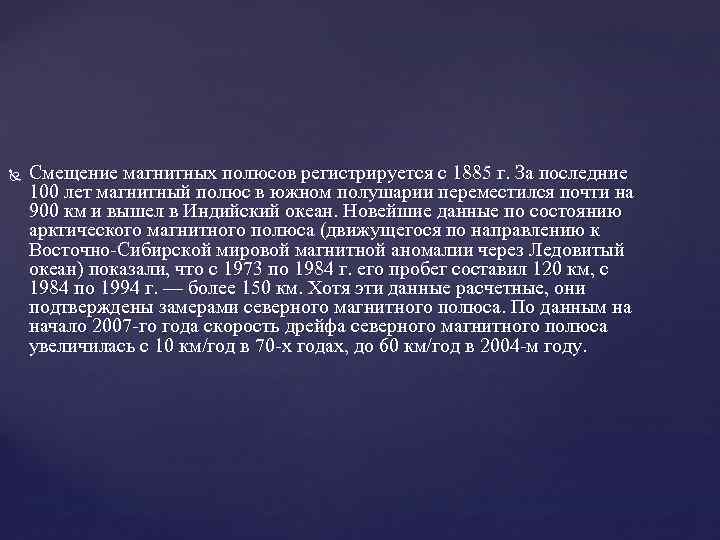 Смещение магнитных полюсов регистрируется с 1885 г. За последние 100 лет магнитный полюс в южном полушарии переместился почти на 900 км и вышел в Индийский океан. Новейшие данные по состоянию арктического магнитного полюса (движущегося по направлению к Восточно-Сибирской мировой магнитной аномалии через Ледовитый океан) показали, что с 1973 по 1984 г. его пробег составил 120 км, с 1984 по 1994 г. — более 150 км. Хотя эти данные расчетные, они подтверждены замерами северного магнитного полюса. По данным на начало 2007-го года скорость дрейфа северного магнитного полюса увеличилась с 10 км/год в 70-х годах, до 60 км/год в 2004-м году.